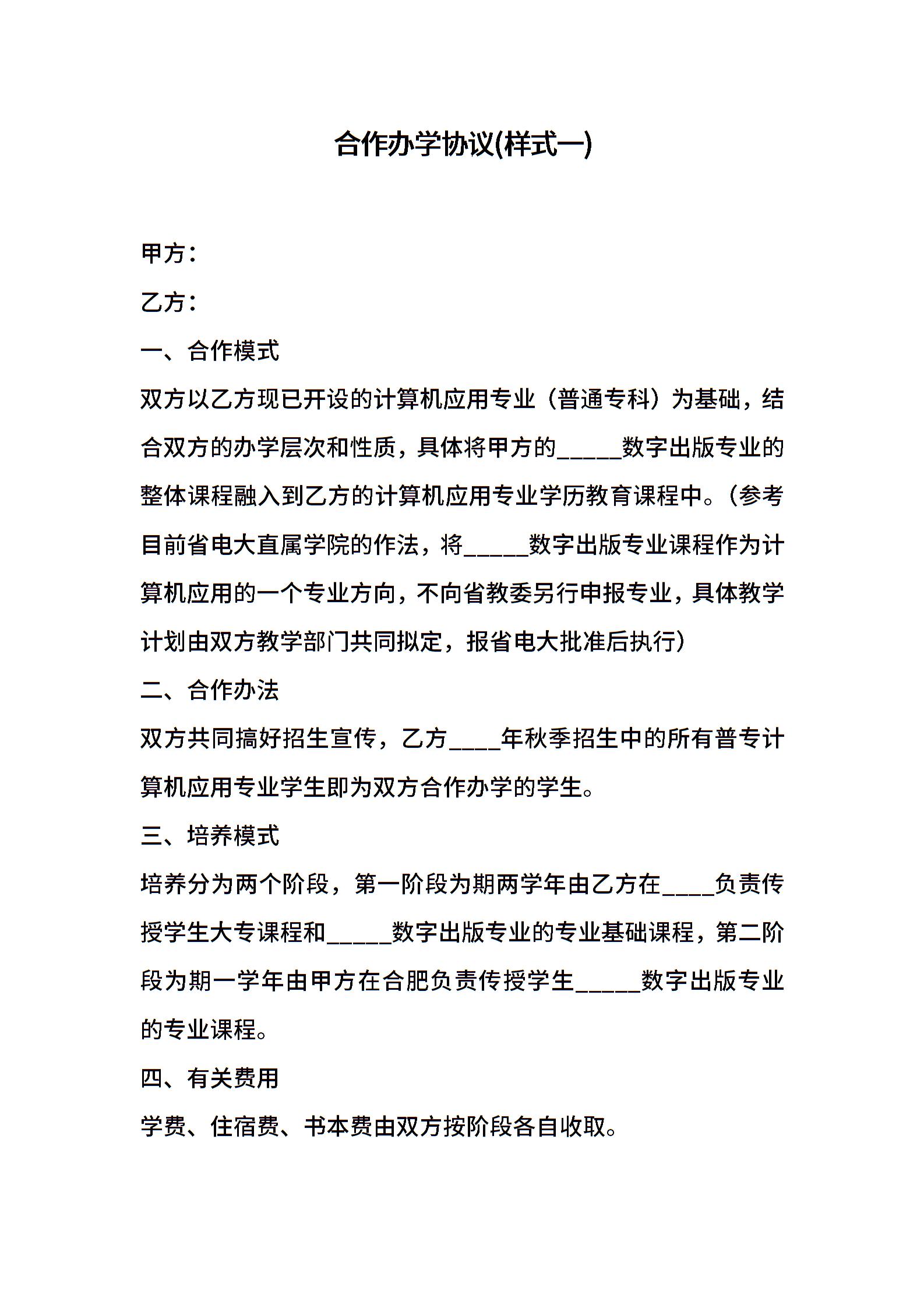 合作办学协议(样式一)

甲方：

乙方：

一、合作模式

双方以乙方现已开设的计算机应用专业（普通专科）为基础，结合双方的办学层次和性质，具体将甲方的_____数字出版专业的整体课程融入到乙方的计算机应用专业学历教育课程中。（参考目前省电大直属学院的作法，将_____数字出版专业课程作为计算机应用的一个专业方向，不向省教委另行申报专业，具体教学计划由双方教学部门共同拟定，报省电大批准后执行）

二、合作办法

双方共同搞好招生宣传，乙方____年秋季招生中的所有普专计算机应用专业学生即为双方合作办学的学生。

三、培养模式

培养分为两个阶段，第一阶段为期两学年由乙方在____负责传授学生大专课程和_____数字出版专业的专业基础课程，第二阶段为期一学年由甲方在合肥负责传授学生_____数字出版专业的专业课程。

四、有关费用

学费、住宿费、书本费由双方按阶段各自收取。